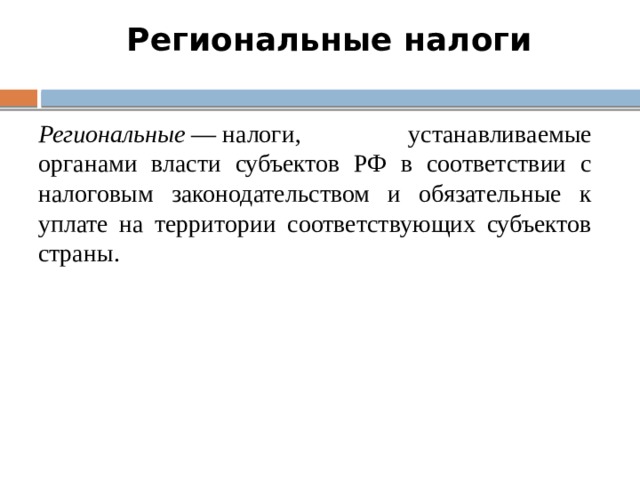 Региональные налоги

Региональные — налоги, устанавливаемые органами власти субъектов РФ в соответствии с налоговым законодательством и обязательные к уплате на территории соответствующих субъектов страны.